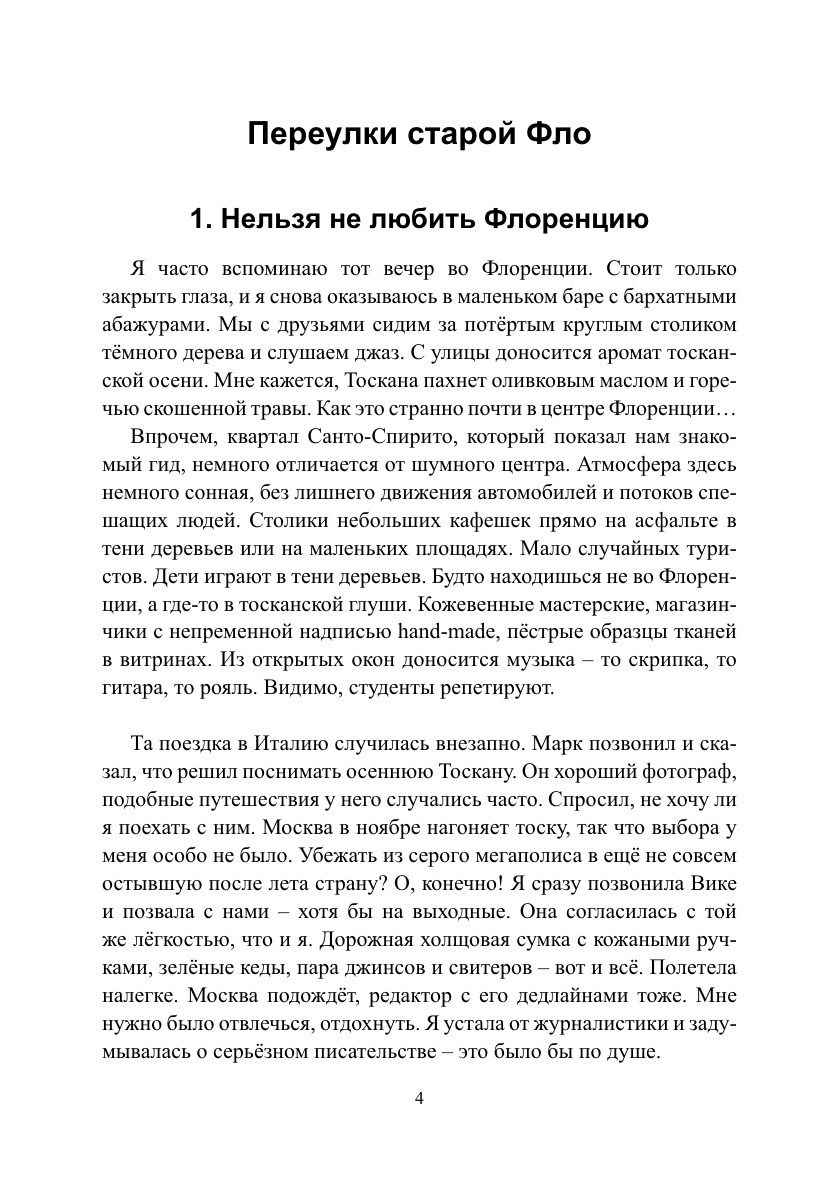 Переулки старой Фло

1. Нельзя не любить Флоренцию

Я часто вспоминаю тот вечер во Флоренции. Стоит только закрыть глаза, и я снова оказываюсь в маленьком баре с бархатными абажурами. Мы с друзьями сидим за потёртым круглым столиком тёмного дерева и слушаем джаз. С улицы доносится аромат тосканской осени. Мне кажется, Тоскана пахнет оливковым маслом и горечью скошенной травы. Как это странно почти в центре Флоренции…

Впрочем, квартал Санто-Спирито, который показал нам знакомый гид, немного отличается от шумного центра. Атмосфера здесь немного сонная, без лишнего движения автомобилей и потоков спешащих людей. Столики небольших кафешек прямо на асфальте в тени деревьев или на маленьких площадях. Мало случайных туристов. Дети играют в тени деревьев. Будто находишься не во Флоренции, а где-то в тосканской глуши. Кожевенные мастерские, магазинчики с непременной надписью hand-made, пёстрые образцы тканей в витринах. Из открытых окон доносится музыка – то скрипка, то гитара, то рояль. Видимо, студенты репетируют.

Та поездка в Италию случилась внезапно. Марк позвонил и сказал, что решил поснимать осеннюю Тоскану. Он хороший фотограф, подобные путешествия у него случались часто. Спросил, не хочу ли я поехать с ним. Москва в ноябре нагоняет тоску, так что выбора у меня особо не было. Убежать из серого мегаполиса в ещё не совсем остывшую после лета страну? О, конечно! Я сразу позвонила Вике и позвала с нами – хотя бы на выходные. Она согласилась с той же лёгкостью, что и я. Дорожная холщовая сумка с кожаными ручками, зелёные кеды, пара джинсов и свитеров – вот и всё. Полетела налегке. Москва подождёт, редактор с его дедлайнами тоже. Мне нужно было отвлечься, отдохнуть. Я устала от журналистики и задумывалась о серьёзном писательстве – это было бы по душе.

4